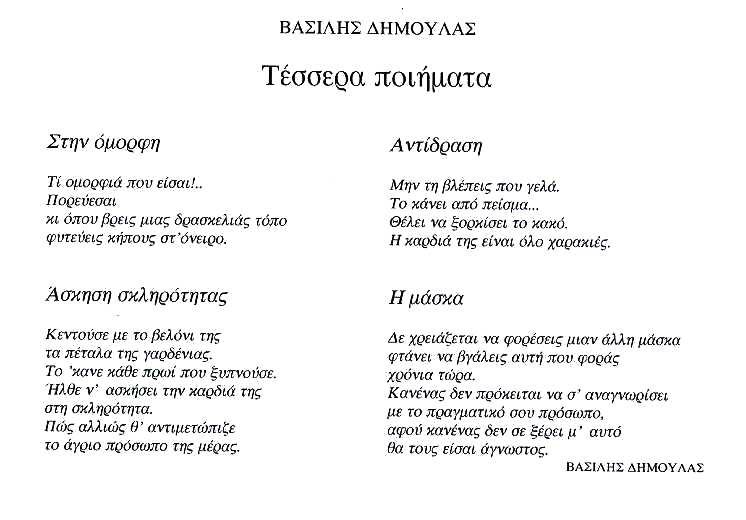 ΒΑΣΙΛΗΣ ΔΗΜΟΥΛΑΣ

Τέσσερα ποιήματα

Στην όμορφη

Τί ομορφιά που είσαι!..
Πορεύεσαι
κι όπου βρεις μιας δρασκελιάς τόπο
φυτεύεις κήπους στ'όνειρο.

Άσκηση σκληρότητας

Κεντούσε με το βελόνι της
τα πέταλα της γαρδένιας.
Το 'κανε κάθε πρωί που ξυπνούσε.
Ήλθε ν' ασκήσει την καρδιά της
στη σκληρότητα.
Πώς αλλιώς θ' αντιμετώπιζε
το άγριο πρόσωπο της μέρας.

Αντίδραση

Μην τη βλέπεις που γελά.
Το κάνει από πείσμα...
Θέλει να ξορκίσει το κακό.
Η καρδιά της είναι όλο χαρακιές.

Η μάσκα

Δε χρειάζεται να φορέσεις μιαν άλλη μάσκα
φτάνει να βγάλεις αυτή που φοράς
χρόνια τώρα.
Κανένας δεν πρόκειται να σ' αναγνωρίσει
με το πραγματικό σου πρόσωπο,
αφού κανένας δεν σε ξέρει μ' αυτό
θα τους είσαι άγνωστος.

ΒΑΣΙΛΗΣ ΔΗΜΟΥΛΑΣ